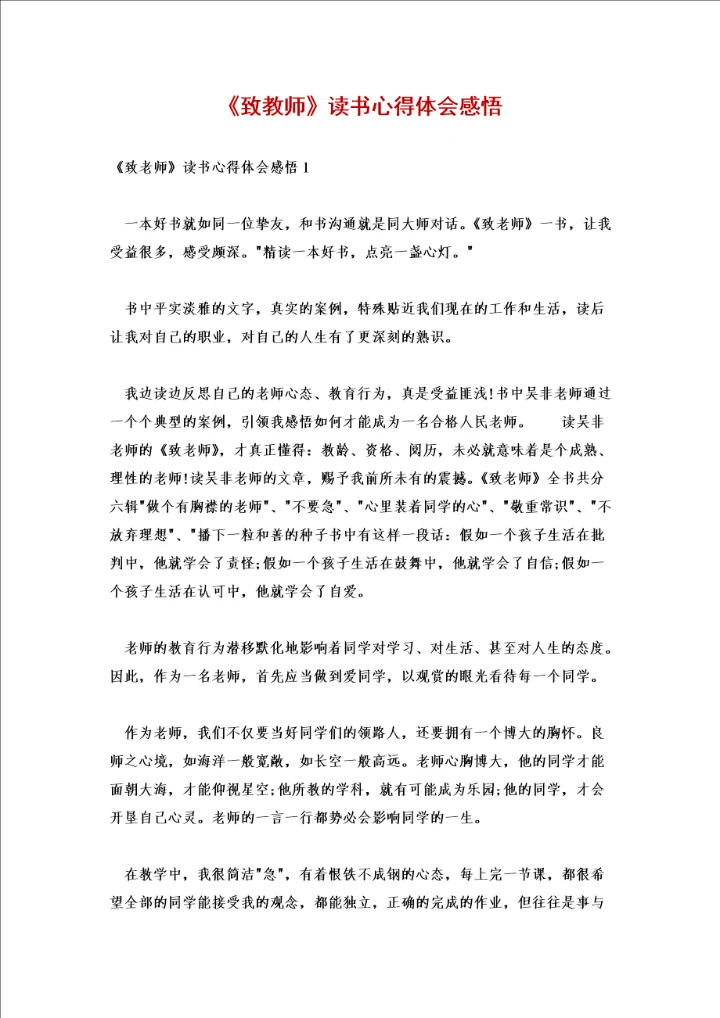 《致教师》读书心得体会感悟

《致老师》读书心得体会感悟 1

一本好书就如同一位挚友，和书沟通就是同大师对话。《致老师》一书，让我受益很多，感受颇深。"精读一本好书，点亮一盏心灯。"

书中平实淡雅的文字，真实的案例，特殊贴近我们现在的工作和生活，读后让我对自己的职业，对自己的人生有了更深刻的熟识。

我边读边反思自己的老师心态、教育行为，真是受益匪浅!书中吴非老师通过一个个典型的案例，引领我感悟如何才能成为一名合格人民老师。　　读吴非老师的《致老师》，才真正懂得：教龄、资格、阅历，未必就意味着是个成熟、理性的老师!读吴非老师的文章，赐予我前所未有的震撼。《致老师》全书共分六辑"做个有胸襟的老师"、"不要急"、"心里装着同学的心"、"敬重常识"、"不放弃理想"、"播下一粒和善的种子书中有这样一段话：假如一个孩子生活在批判中，他就学会了责怪;假如一个孩子生活在鼓舞中，他就学会了自信;假如一个孩子生活在认可中，他就学会了自爱。

老师的教育行为潜移默化地影响着同学对学习、对生活、甚至对人生的态度。因此，作为一名老师，首先应当做到爱同学，以观赏的眼光看待每一个同学。

作为老师，我们不仅要当好同学们的领路人，还要拥有一个博大的胸怀。良师之心境，如海洋一般宽敞，如长空一般高远。老师心胸博大，他的同学才能面朝大海，才能仰视星空;他所教的学科，就有可能成为乐园;他的同学，才会开垦自己心灵。老师的一言一行都势必会影响同学的一生。

在教学中，我很简洁"急"，有着恨铁不成钢的心态，每上完一节课，都很希望全部的同学能接受我的观念，都能独立，正确的完成的作业，但往往是事与